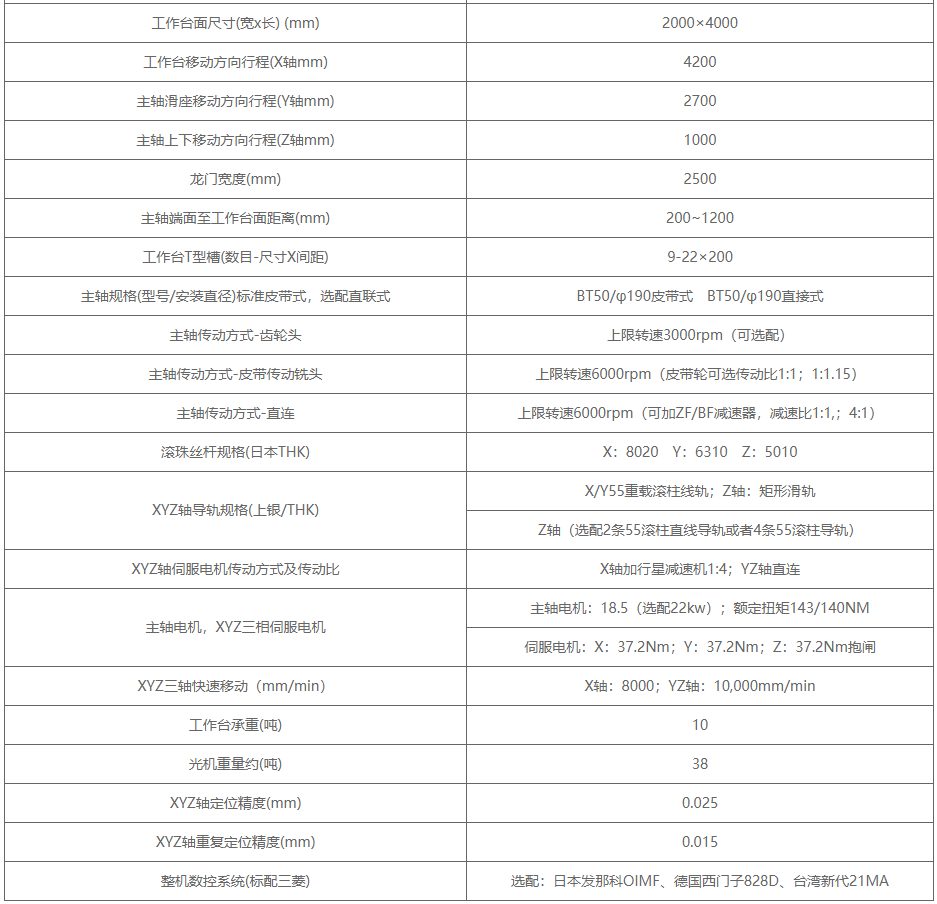 | 工作台面尺寸(宽x长) (mm) | 2000×4000 |
|---|---|
| 工作台移动方向行程(X轴mm) | 4200 |
| 主轴滑座移动方向行程(Y轴mm) | 2700 |
| 主轴上下移动方向行程(Z轴mm) | 1000 |
| 龙门宽度(mm) | 2500 |
| 主轴端面至工作台面距离(mm) | 200~1200 |
| 工作台T型槽(数目-尺寸X间距) | 9-22×200 |
| 主轴规格(型号/安装直径)标准皮带式，选配直联式 | BT50/φ190皮带式 BT50/φ190直接式 |
| 主轴传动方式-齿轮头 | 上限转速3000rpm（可选配） |
| 主轴传动方式-皮带传动铣头 | 上限转速6000rpm（皮带轮可选传动比1:1；1:1.15） |
| 主轴传动方式-直连 | 上限转速6000rpm（可加ZF/BF减速器，减速比1:1,；4:1） |
| 滚珠丝杆规格(日本THK) | X：8020 Y：6310 Z：5010 |
| XYZ轴导轨规格(上银/THK) | X/Y55重载滚柱线轨；Z轴：矩形滑轨 |
| | Z轴（选配2条55滚柱直线导轨或者4条55滚柱导轨） |
| XYZ轴伺服电机传动方式及传动比 | X轴加行星减速机1:4；YZ轴直连 |
| 主轴电机，XYZ三相伺服电机 | 主轴电机：18.5（选配22kw）；额定扭矩143/140NM |
| | 伺服电机：X：37.2Nm；Y：37.2Nm；Z：37.2Nm抱闸 |
| XYZ三轴快速移动（mm/min） | X轴：8000；YZ轴：10,000mm/min |
| 工作台承重(吨) | 10 |
| 光机重量约(吨) | 38 |
| XYZ轴定位精度(mm) | 0.025 |
| XYZ轴重复定位精度(mm) | 0.015 |
| 整机数控系统(标配三菱) | 选配：日本发那科OIMF、德国西门子828D、台湾新代21MA |